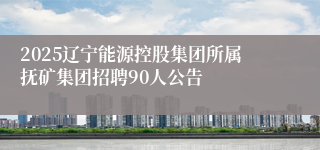 2025辽宁能源控股集团所属抚矿集团招聘90人公告